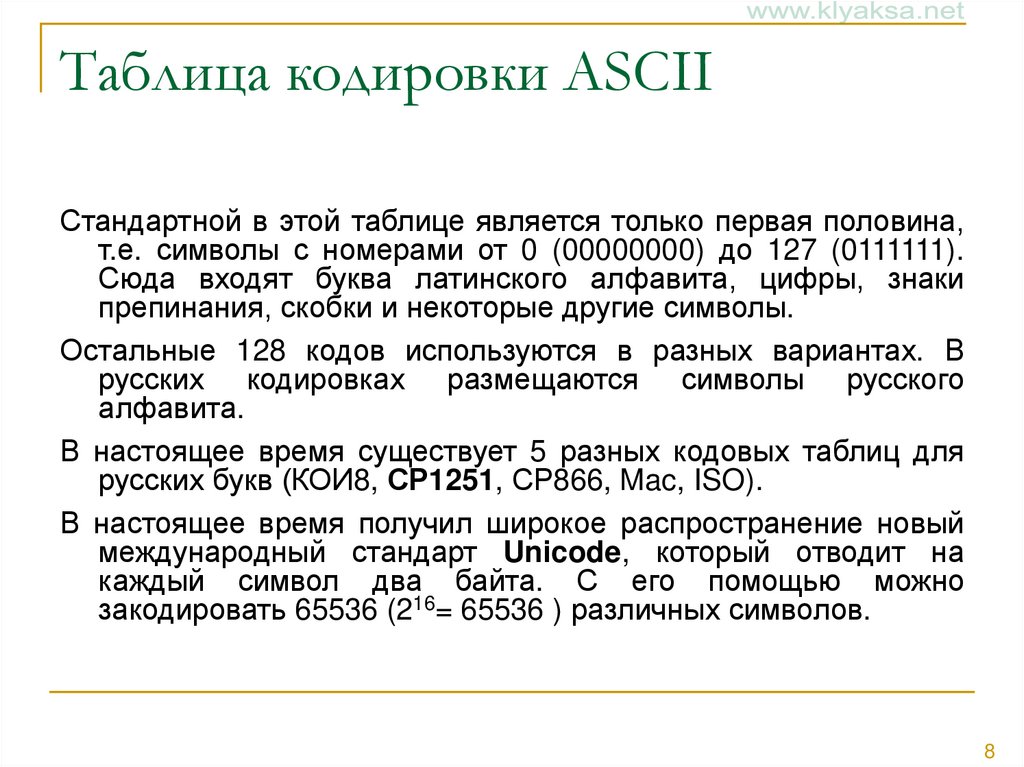 www.klyaksa.net

Таблица кодировки ASCII

Стандартной в этой таблице является только первая половина, т.е. символы с номерами от 0 (00000000) до 127 (0111111). Сюда входят буква латинского алфавита, цифры, знаки препинания, скобки и некоторые другие символы.

Остальные 128 кодов используются в разных вариантах. В русских кодировках размещаются символы русского алфавита.

В настоящее время существует 5 разных кодовых таблиц для русских букв (КОИ8, CP1251, CP866, Mac, ISO).

В настоящее время получил широкое распространение новый международный стандарт Unicode, который отводит на каждый символ два байта. С его помощью можно закодировать 65536 ($2^{16}$= 65536 ) различных символов.

8